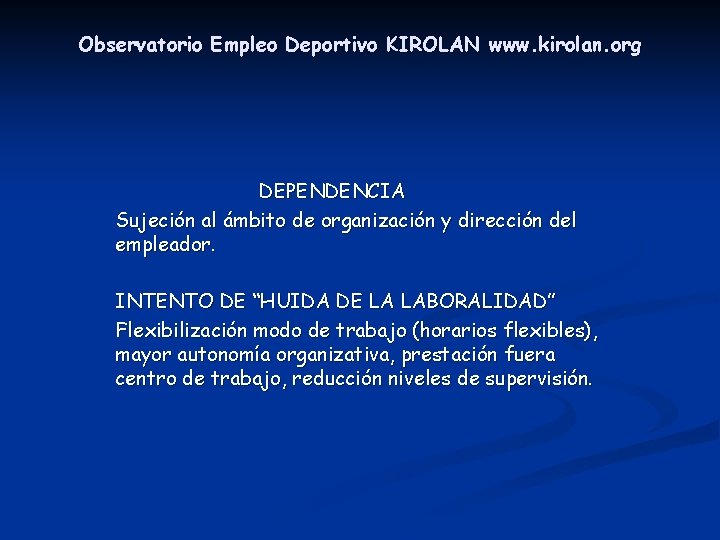 Observatorio Empleo Deportivo KIROLAN www.kirolan.org

DEPENDENCIA

Sujeción al ámbito de organización y dirección del empleador.

INTENTO DE “HUIDA DE LA LABORALIDAD”

Flexibilización modo de trabajo (horarios flexibles), mayor autonomía organizativa, prestación fuera centro de trabajo, reducción niveles de supervisión.